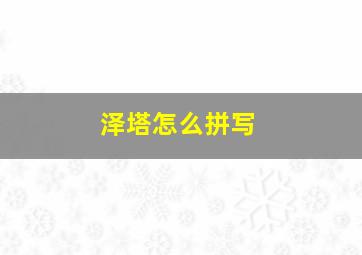 泽塔怎么拼写